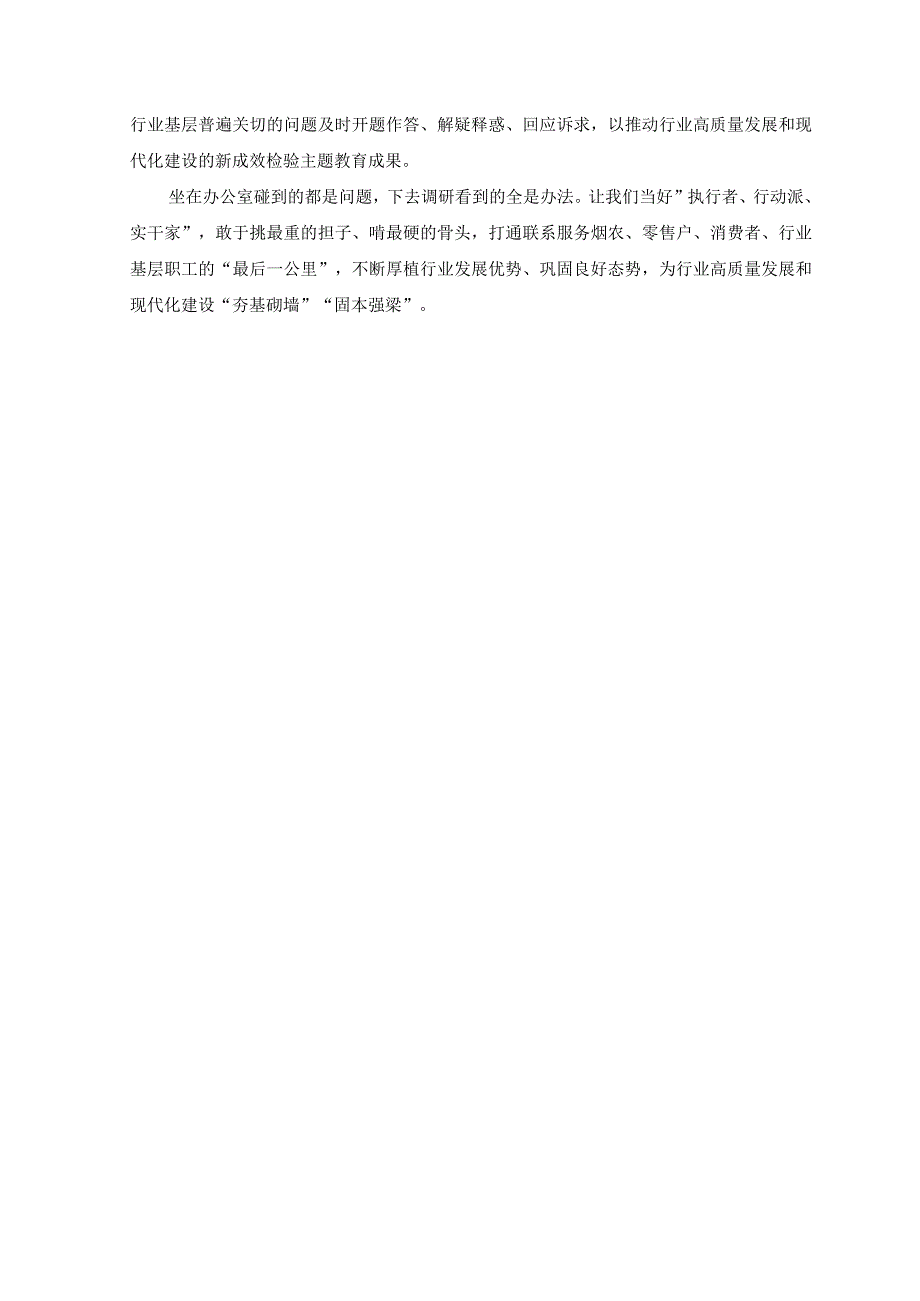 行业基层普遍关切的问题及时开题作答、解疑释惑、回应诉求，以推动行业高质量发展和现代化建设的新成效检验主题教育成果。

坐在办公室碰到的都是问题，下去调研看到的全是办法。让我们当好”执行者、行动派、实干家”，敢于挑最重的担子、啃最硬的骨头，打通联系服务烟农、零售户、消费者、行业基层职工的“最后一公里”，不断厚植行业发展优势、巩固良好态势，为行业高质量发展和现代化建设“夯基砌墙”“固本强梁”。